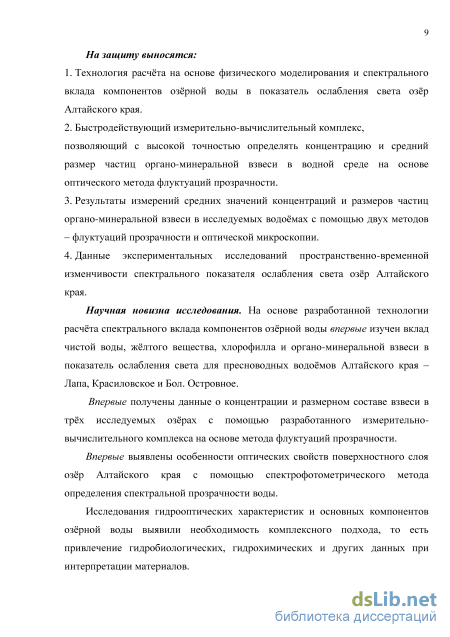 9

На защиту выносятся:

1. Технология расчёта на основе физического моделирования и спектрального вклада компонентов озёрной воды в показатель ослабления света озёр Алтайского края.

2. Быстродействующий измерительно-вычислительный комплекс, позволяющий с высокой точностью определять концентрацию и средний размер частиц органо-минеральной взвеси в водной среде на основе оптического метода флуктуаций прозрачности.

3. Результаты измерений средних значений концентраций и размеров частиц органо-минеральной взвеси в исследуемых водоёмах с помощью двух методов – флуктуаций прозрачности и оптической микроскопии.

4. Данные экспериментальных исследований пространственно-временной изменчивости спектрального показателя ослабления света озёр Алтайского края.

Научная новизна исследования. На основе разработанной технологии расчёта спектрального вклада компонентов озёрной воды впервые изучен вклад чистой воды, жёлтого вещества, хлорофилла и органо-минеральной взвеси в показатель ослабления света для пресноводных водоёмов Алтайского края – Лапа, Красиловское и Бол. Островное.

Впервые получены данные о концентрации и размерном составе взвеси в трёх исследуемых озёрах с помощью разработанного измерительно-вычислительного комплекса на основе метода флуктуаций прозрачности.

Впервые выявлены особенности оптических свойств поверхностного слоя озёр Алтайского края с помощью спектрофотометрического метода определения спектральной прозрачности воды.

Исследования гидрооптических характеристик и основных компонентов озёрной воды выявили необходимость комплексного подхода, то есть привлечение гидробиологических, гидрохимических и других данных при интерпретации материалов.

dsLib.net
библиотека диссертаций